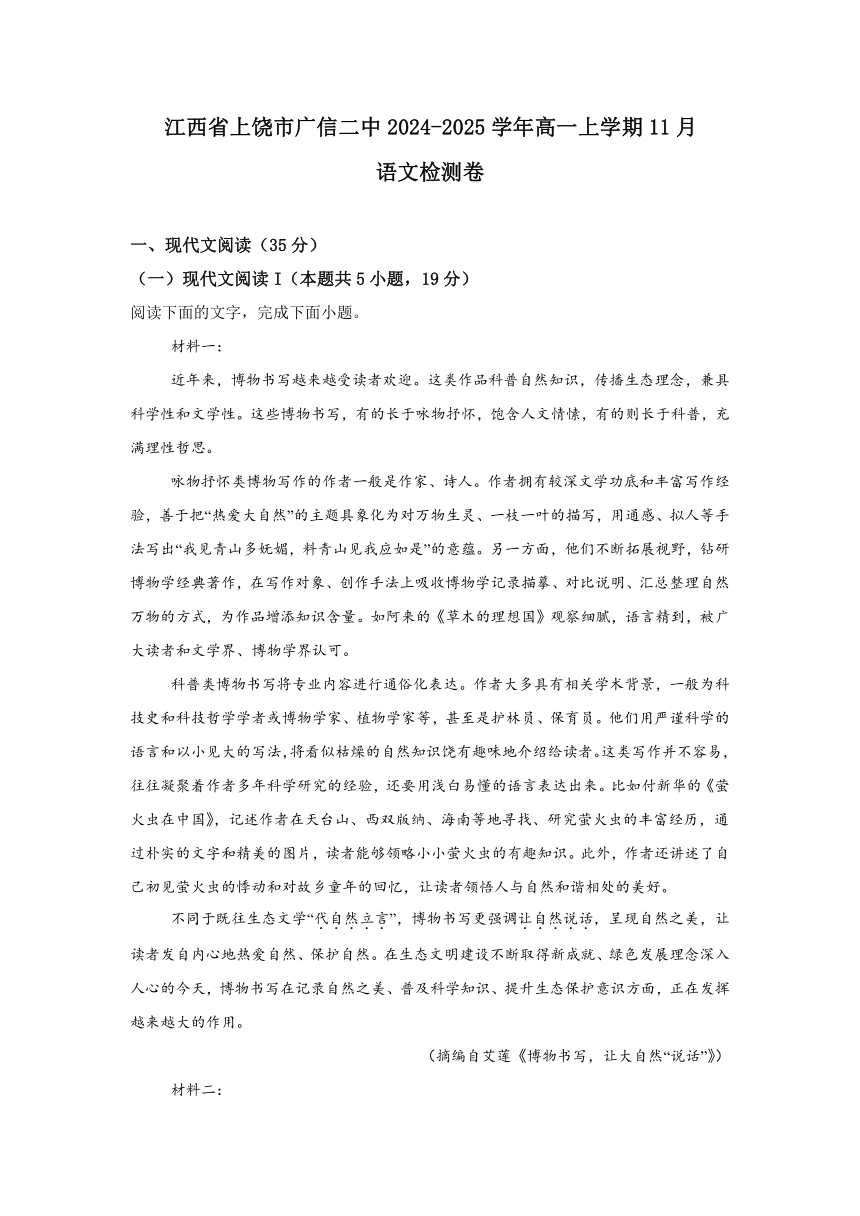 江西省上饶市广信二中 2024-2025 学年高一上学期 11 月
语文检测卷

一、现代文阅读（35 分）
（一）现代文阅读 I（本题共 5 小题，19 分）
阅读下面的文字，完成下面小题。

材料一：

近年来，博物书写越来越受读者欢迎。这类作品科普自然知识，传播生态理念，兼具科学性和文学性。这些博物书写，有的长于咏物抒怀，饱含人文情愫，有的则长于科普，充满理性哲思。

咏物抒怀类博物写作的作者一般是作家、诗人。作者拥有较深文学功底和丰富写作经验，善于把“热爱大自然”的主题具象化为对万物生灵、一枝一叶的描写，用通感、拟人等手法写出“我见青山多妩媚，料青山见我应如是”的意蕴。另一方面，他们不断拓展视野，钻研博物学经典著作，在写作对象、创作手法上吸收博物学记录描摹、对比说明、汇总整理自然万物的方式，为作品增添知识含量。如阿来的《草木的理想国》观察细腻，语言精到，被广大读者和文学界、博物学界认可。

科普类博物书写将专业内容进行通俗化表达。作者大多具有相关学术背景，一般为科技史和科技哲学学者或博物学家、植物学家等，甚至是护林员、保育员。他们用严谨科学的语言和以小见大的写法，将看似枯燥的自然知识饶有趣味地介绍给读者。这类写作并不容易，往往凝聚着作者多年科学研究的经验，还要用浅白易懂的语言表达出来。比如付新华的《萤火虫在中国》，记述作者在天台山、西双版纳、海南等地寻找、研究萤火虫的丰富经历，通过朴实的文字和精美的图片，读者能够领略小小萤火虫的有趣知识。此外，作者还讲述了自己初见萤火虫的悸动和对故乡童年的回忆，让读者领悟人与自然和谐相处的美好。

不同于既往生态文学“代自然立言”，博物书写更强调让自然说话，呈现自然之美，让读者发自内心地热爱自然、保护自然。在生态文明建设不断取得新成就、绿色发展理念深入人心的今天，博物书写在记录自然之美、普及科学知识、提升生态保护意识方面，正在发挥越来越大的作用。

（摘编自艾莲《博物书写，让大自然“说话”》）

材料二：